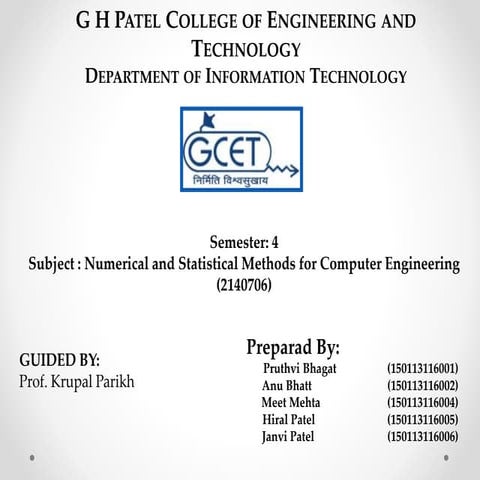 G H PATEL COLLEGE OF ENGINEERING AND TECHNOLOGY
DEPARTMENT OF INFORMATION TECHNOLOGY

GCET
निर्मिति विश्वसुखाय

Semester: 4
Subject : Numerical and Statistical Methods for Computer Engineering (2140706)

GUIDED BY:
Prof. Krupal Parikh

Preparad By:
Pruthvi Bhagat (150113116001)
Anu Bhatt (150113116002)
Meet Mehta (150113116004)
Hiral Patel (150113116005)
Janvi Patel (150113116006)